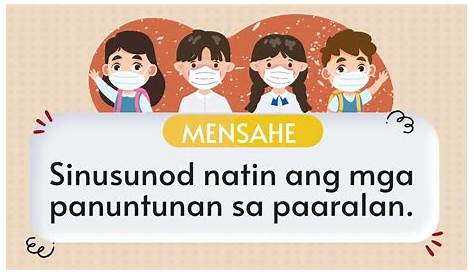 MENSAHE

Sinusunod natin ang mga panuntunan sa paaralan.